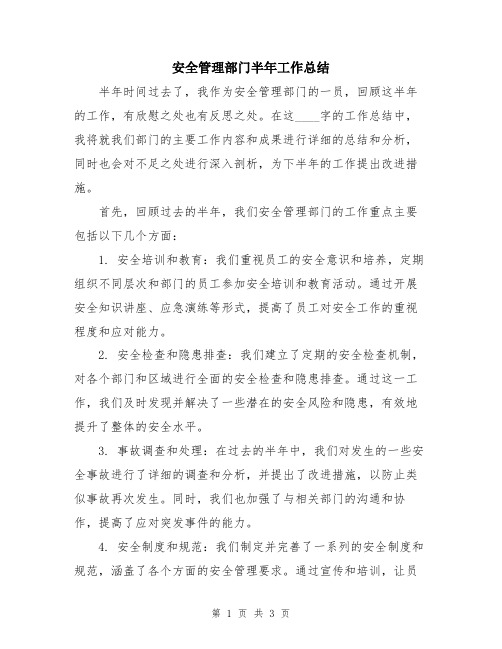 安全管理部门半年工作总结

半年时间过去了，我作为安全管理部门的一员，回顾这半年的工作，有欣慰之处也有反思之处。在这____字的工作总结中，我将就我们部门的主要工作内容和成果进行详细的总结和分析，同时也会对不足之处进行深入剖析，为下半年的工作提出改进措施。

首先，回顾过去的半年，我们安全管理部门的工作重点主要包括以下几个方面：

1. 安全培训和教育：我们重视员工的安全意识和培养，定期组织不同层次和部门的员工参加安全培训和教育活动。通过开展安全知识讲座、应急演练等形式，提高了员工对安全工作的重视程度和应对能力。

2. 安全检查和隐患排查：我们建立了定期的安全检查机制，对各个部门和区域进行全面的安全检查和隐患排查。通过这一工作，我们及时发现并解决了一些潜在的安全风险和隐患，有效地提升了整体的安全水平。

3. 事故调查和处理：在过去的半年中，我们对发生的一些安全事故进行了详细的调查和分析，并提出了改进措施，以防止类似事故再次发生。同时，我们也加强了与相关部门的沟通和协作，提高了应对突发事件的能力。

4. 安全制度和规范：我们制定并完善了一系列的安全制度和规范，涵盖了各个方面的安全管理要求。通过宣传和培训，让员

第 1 页 共 3 页